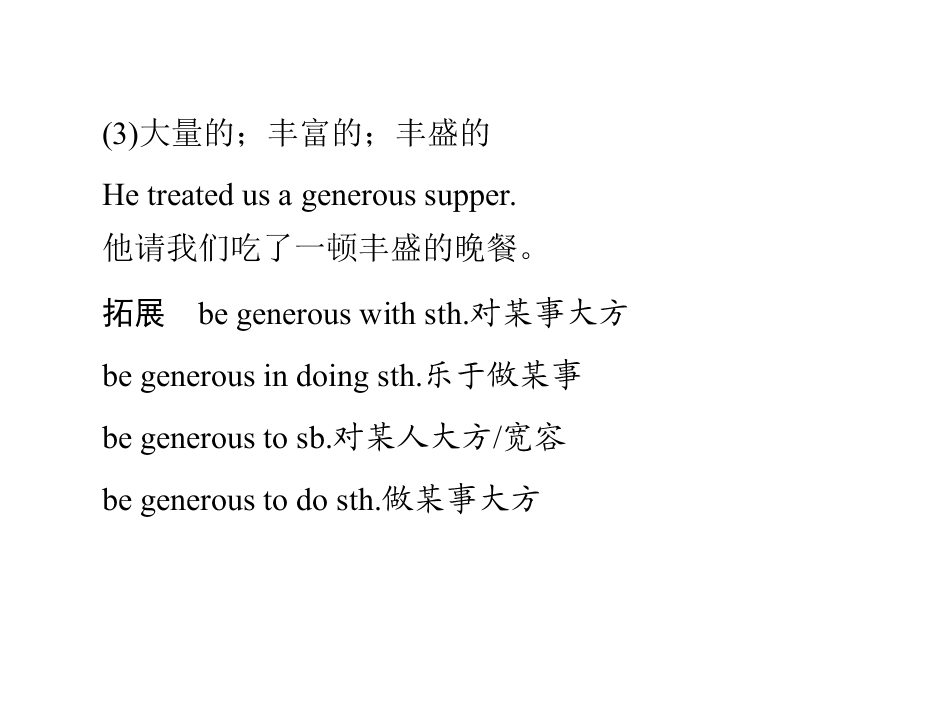 (3)大量的；丰富的；丰盛的

He treated us a generous supper.
他请我们吃了一顿丰盛的晚餐。

拓展 be generous with sth.对某事大方

be generous in doing sth.乐于做某事

be generous to sb.对某人大方/宽容

be generous to do sth.做某事大方